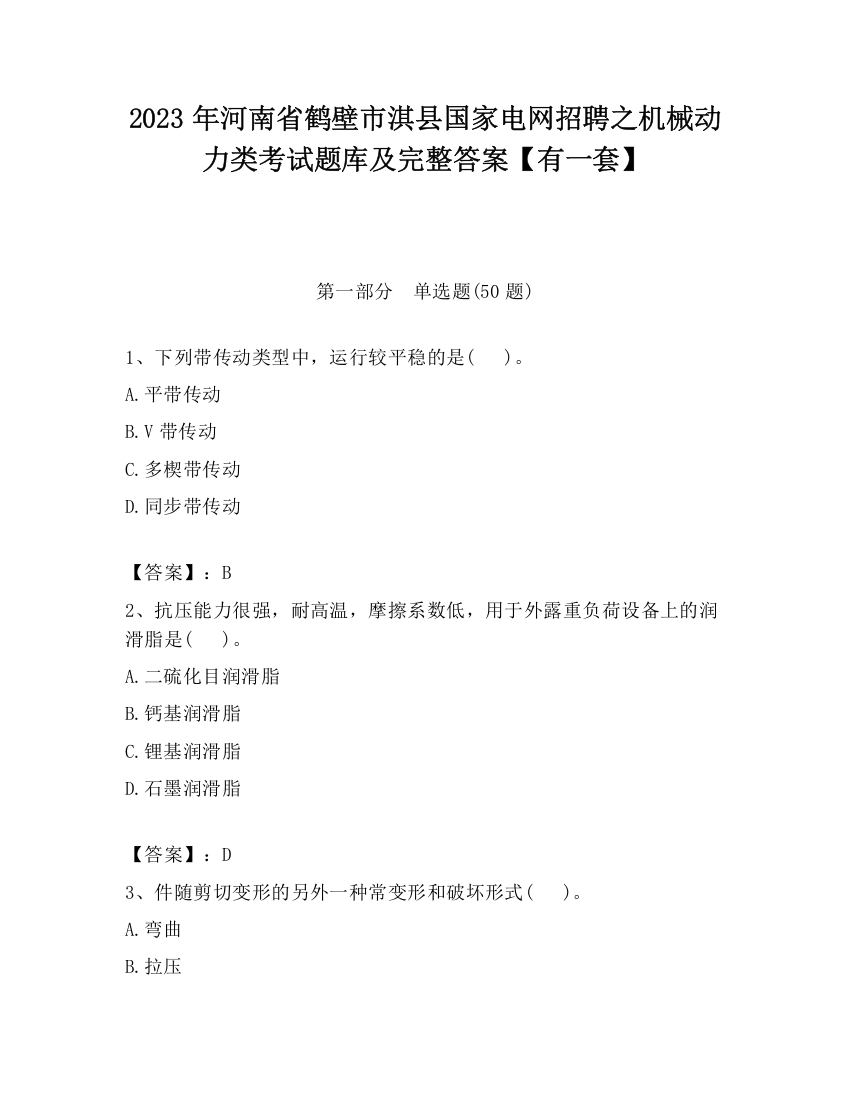 2023 年河南省鹤壁市淇县国家电网招聘之机械动力类考试题库及完整答案【有一套】

第一部分　单选题(50 题)

1、下列带传动类型中，运行较平稳的是(　　)。

A.平带传动

B.V 带传动

C.多楔带传动

D.同步带传动

【答案】：B

2、抗压能力很强，耐高温，摩擦系数低，用于外露重负荷设备上的润滑脂是(　　)。

A.二硫化目润滑脂

B.钙基润滑脂

C.锂基润滑脂

D.石墨润滑脂

【答案】：D

3、件随剪切变形的另外一种常变形和破坏形式(　　)。

A.弯曲

B.拉压